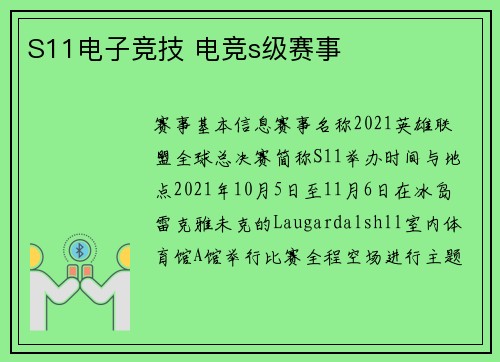 S11电子竞技 电竞s级赛事

赛事基本信息赛事名称2021英雄联盟全球总决赛简称S11举办时间与地点2021年10月5日至11月6日在冰岛雷克雅未克的Laugardalshll室内体育馆A馆举行比赛全程空场进行主题